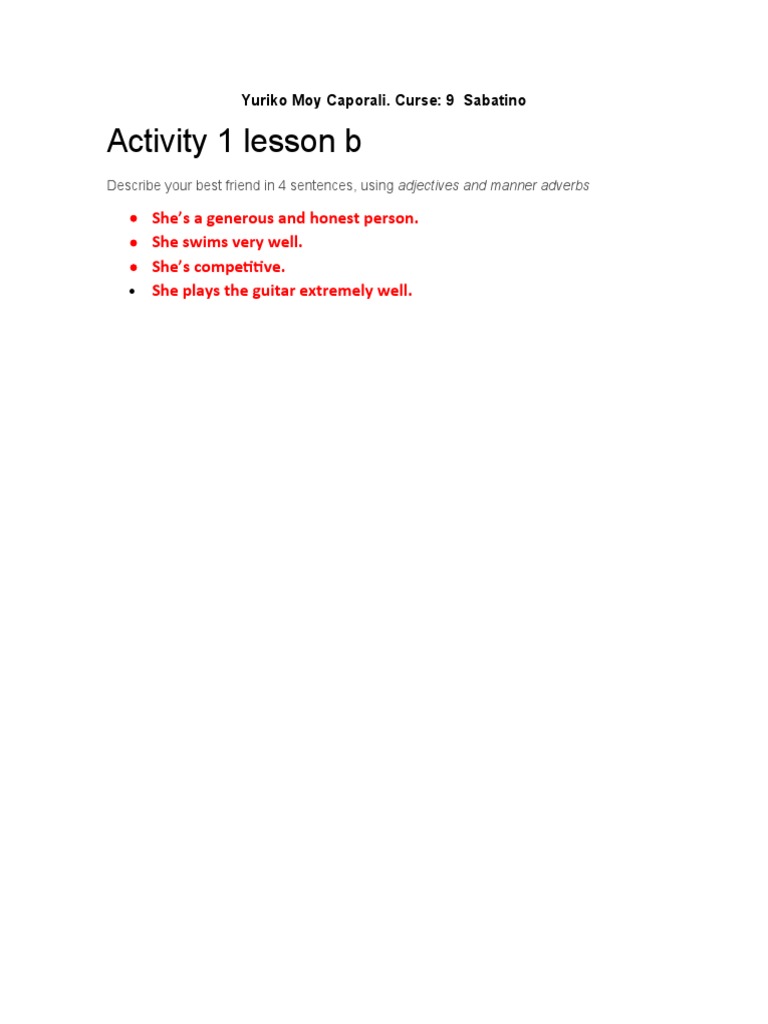 Yuriko Moy Caporali. Curse: 9 Sabatino

Activity 1 lesson b

Describe your best friend in 4 sentences, using adjectives and manner adverbs

- She's a generous and honest person.
- She swims very well.
- She's competitive.
- She plays the guitar extremely well.